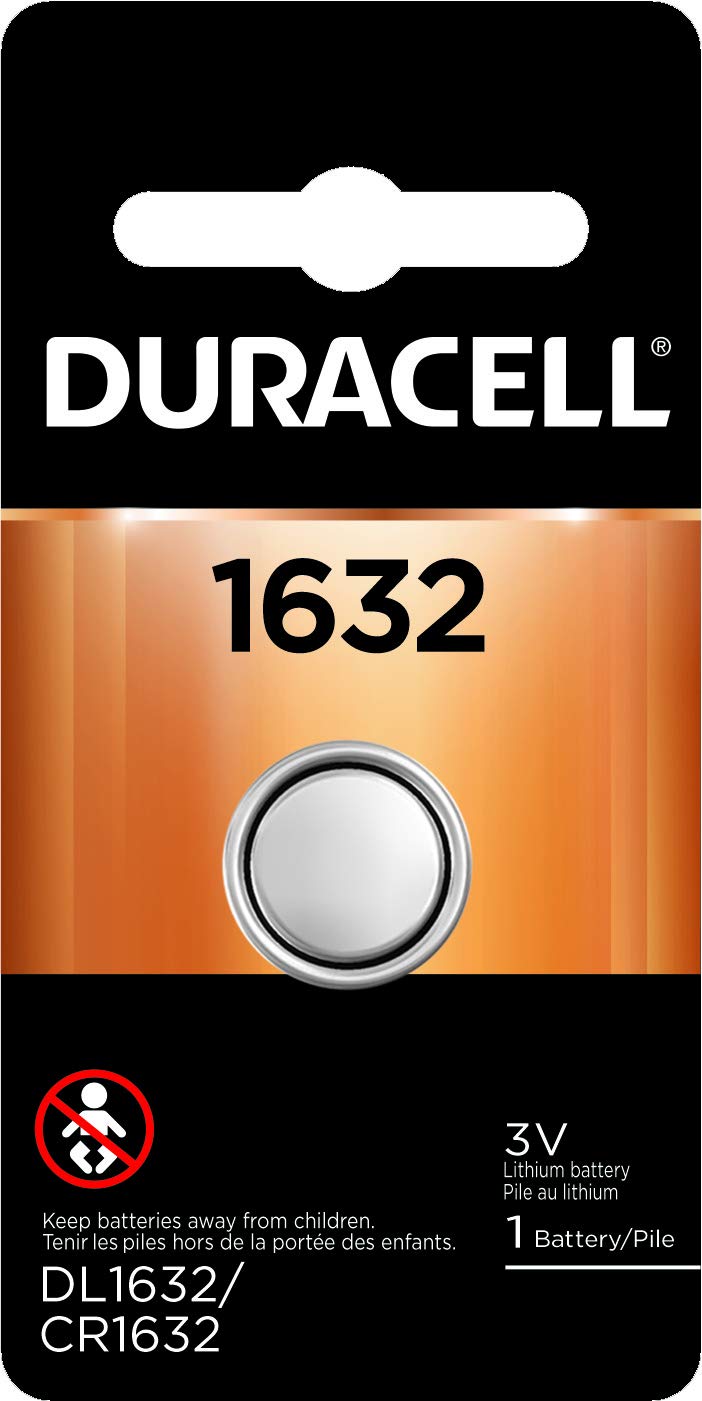 DURACELL®

1632

Keep batteries away from children.
Tenir les piles hors de la portée des enfants.

DL1632/
CR1632

3V
Lithium battery
Pile au lithium

1 Battery/Pile